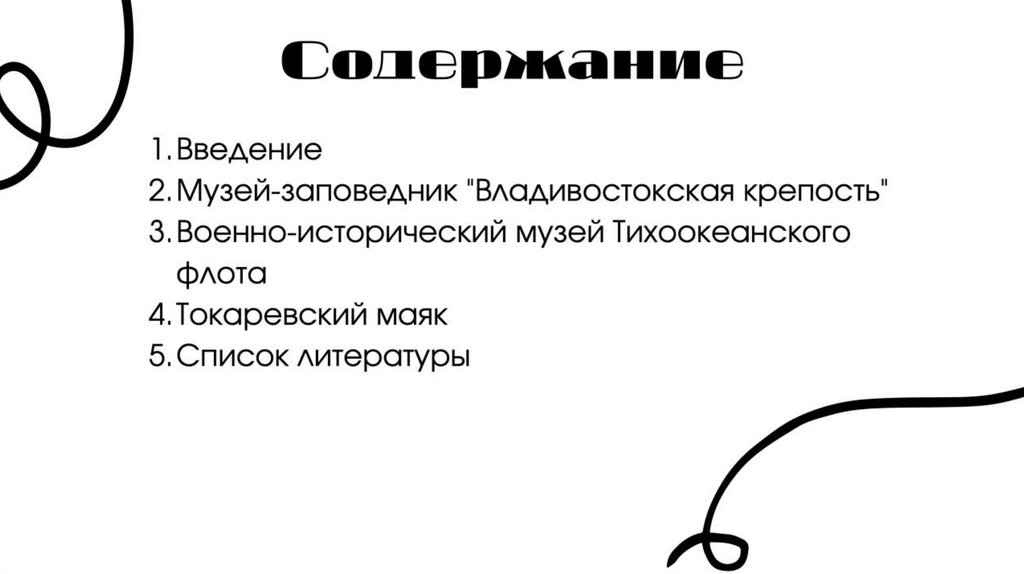 Содержание

1. Введение
2. Музей-заповедник "Владивостокская крепость"
3. Военно-исторический музей Тихоокеанского флота
4. Токаревский маяк
5. Список литературы